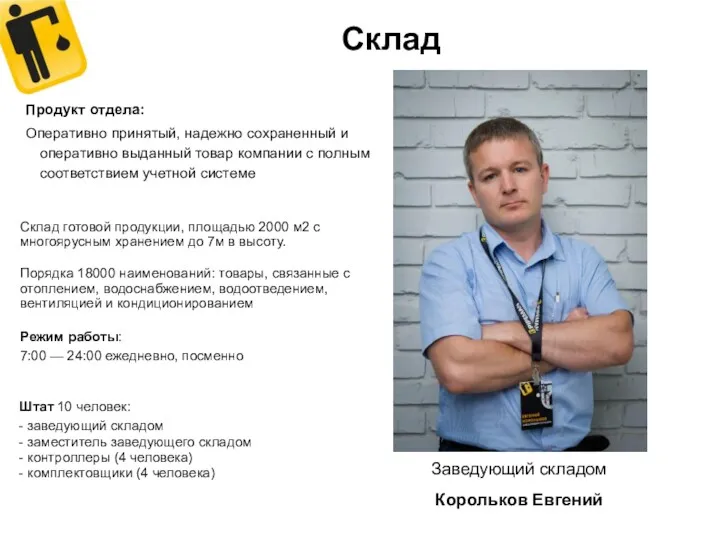 Склад

Продукт отдела:

Оперативно принятый, надежно сохраненный и оперативно выданный товар компании с полным соответствием учетной системе

Склад готовой продукции, площадью 2000 м2 с многоярусным хранением до 7м в высоту.

Порядка 18000 наименований: товары, связанные с отоплением, водоснабжением, водоотведением, вентиляцией и кондиционированием

Режим работы:
7:00 — 24:00 ежедневно, посменно

Штат 10 человек:
- заведующий складом
- заместитель заведующего складом
- контроллеры (4 человека)
- комплектовщики (4 человека)

Заведующий складом

Корольков Евгений